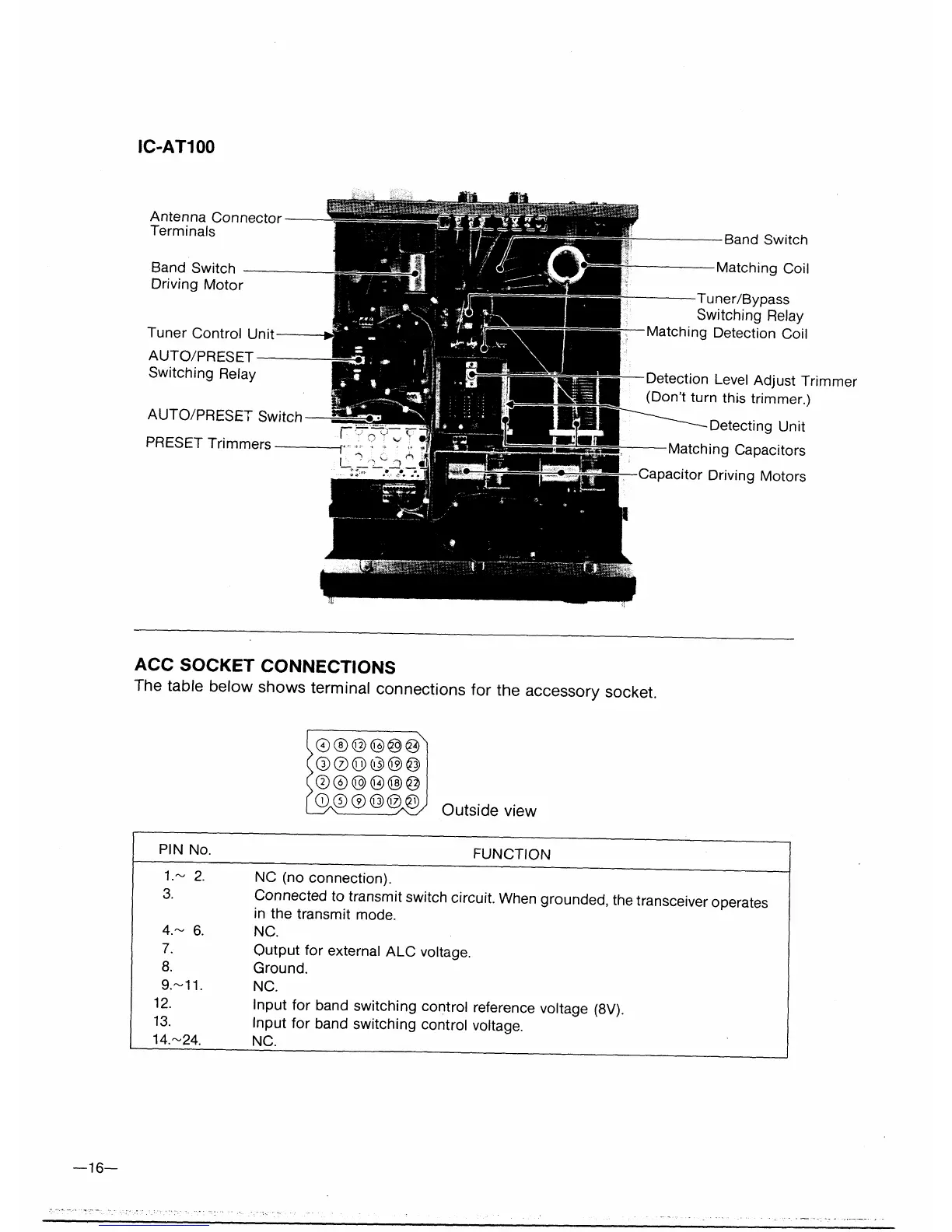 IC-AT100

Antenna Connector Terminals

Band Switch Driving Motor

Tuner Control Unit

AUTO/PRESET Switching Relay

AUTO/PRESET Switch

PRESET Trimmers

Band Switch

Matching Coil

Tuner/Bypass Switching Relay

Matching Detection Coil

Detection Level Adjust Trimmer (Don't turn this trimmer.)

Detecting Unit

Matching Capacitors

Capacitor Driving Motors

ACC SOCKET CONNECTIONS

The table below shows terminal connections for the accessory socket.

④ ⑧ ⑫ ⑯ ⑳ ㉔
③ ⑦ ⑪ ⑮ ⑲ ㉓
② ⑥ ⑩ ⑭ ⑱ ㉒
① ⑤ ⑨ ⑬ ⑰ ㉑

Outside view

| PIN No. | FUNCTION |
|---|---|
| 1.~ 2. | NC (no connection). |
| 3. | Connected to transmit switch circuit. When grounded, the transceiver operates in the transmit mode. |
| 4.~ 6. | NC. |
| 7. | Output for external ALC voltage. |
| 8. | Ground. |
| 9.~11. | NC. |
| 12. | Input for band switching control reference voltage (8V). |
| 13. | Input for band switching control voltage. |
| 14.~24. | NC. |

—16—